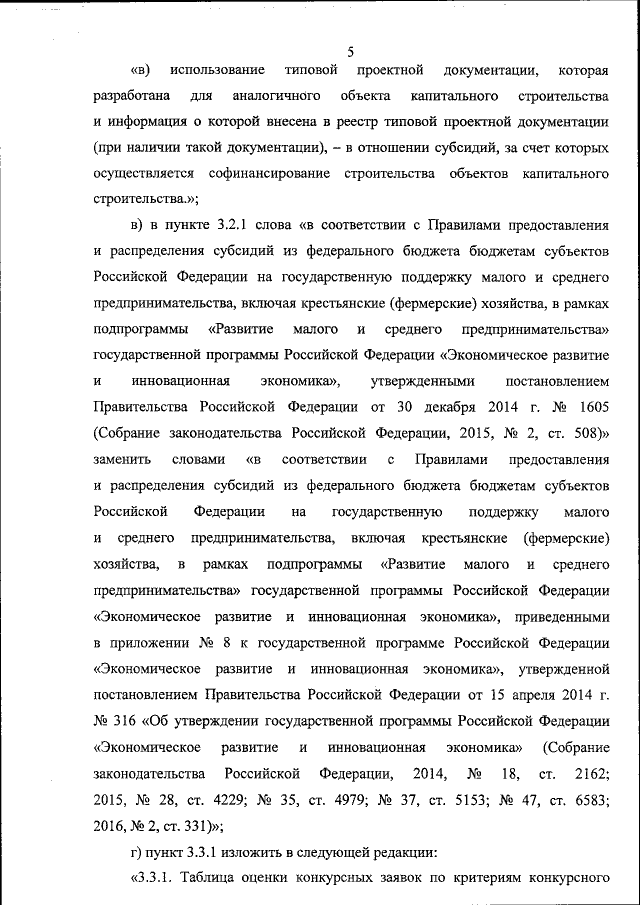 5

«в) использование типовой проектной документации, которая разработана для аналогичного объекта капитального строительства и информация о которой внесена в реестр типовой проектной документации (при наличии такой документации), – в отношении субсидий, за счет которых осуществляется софинансирование строительства объектов капитального строительства.»;

в) в пункте 3.2.1 слова «в соответствии с Правилами предоставления и распределения субсидий из федерального бюджета бюджетам субъектов Российской Федерации на государственную поддержку малого и среднего предпринимательства, включая крестьянские (фермерские) хозяйства, в рамках подпрограммы «Развитие малого и среднего предпринимательства» государственной программы Российской Федерации «Экономическое развитие и инновационная экономика», утвержденными постановлением Правительства Российской Федерации от 30 декабря 2014 г. № 1605 (Собрание законодательства Российской Федерации, 2015, № 2, ст. 508)» заменить словами «в соответствии с Правилами предоставления и распределения субсидий из федерального бюджета бюджетам субъектов Российской Федерации на государственную поддержку малого и среднего предпринимательства, включая крестьянские (фермерские) хозяйства, в рамках подпрограммы «Развитие малого и среднего предпринимательства» государственной программы Российской Федерации «Экономическое развитие и инновационная экономика», приведенными в приложении № 8 к государственной программе Российской Федерации «Экономическое развитие и инновационная экономика», утвержденной постановлением Правительства Российской Федерации от 15 апреля 2014 г. № 316 «Об утверждении государственной программы Российской Федерации «Экономическое развитие и инновационная экономика» (Собрание законодательства Российской Федерации, 2014, № 18, ст. 2162; 2015, № 28, ст. 4229; № 35, ст. 4979; № 37, ст. 5153; № 47, ст. 6583; 2016, № 2, ст. 331)»;

г) пункт 3.3.1 изложить в следующей редакции:

«3.3.1. Таблица оценки конкурсных заявок по критериям конкурсного